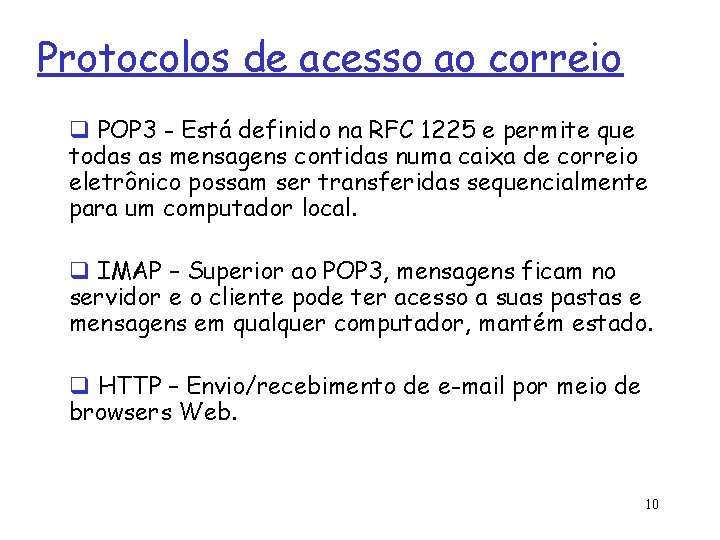 Protocolos de acesso ao correio

❑ POP3 - Está definido na RFC 1225 e permite que todas as mensagens contidas numa caixa de correio eletrônico possam ser transferidas sequencialmente para um computador local.

❑ IMAP – Superior ao POP3, mensagens ficam no servidor e o cliente pode ter acesso a suas pastas e mensagens em qualquer computador, mantém estado.

❑ HTTP – Envio/recebimento de e-mail por meio de browsers Web.

10